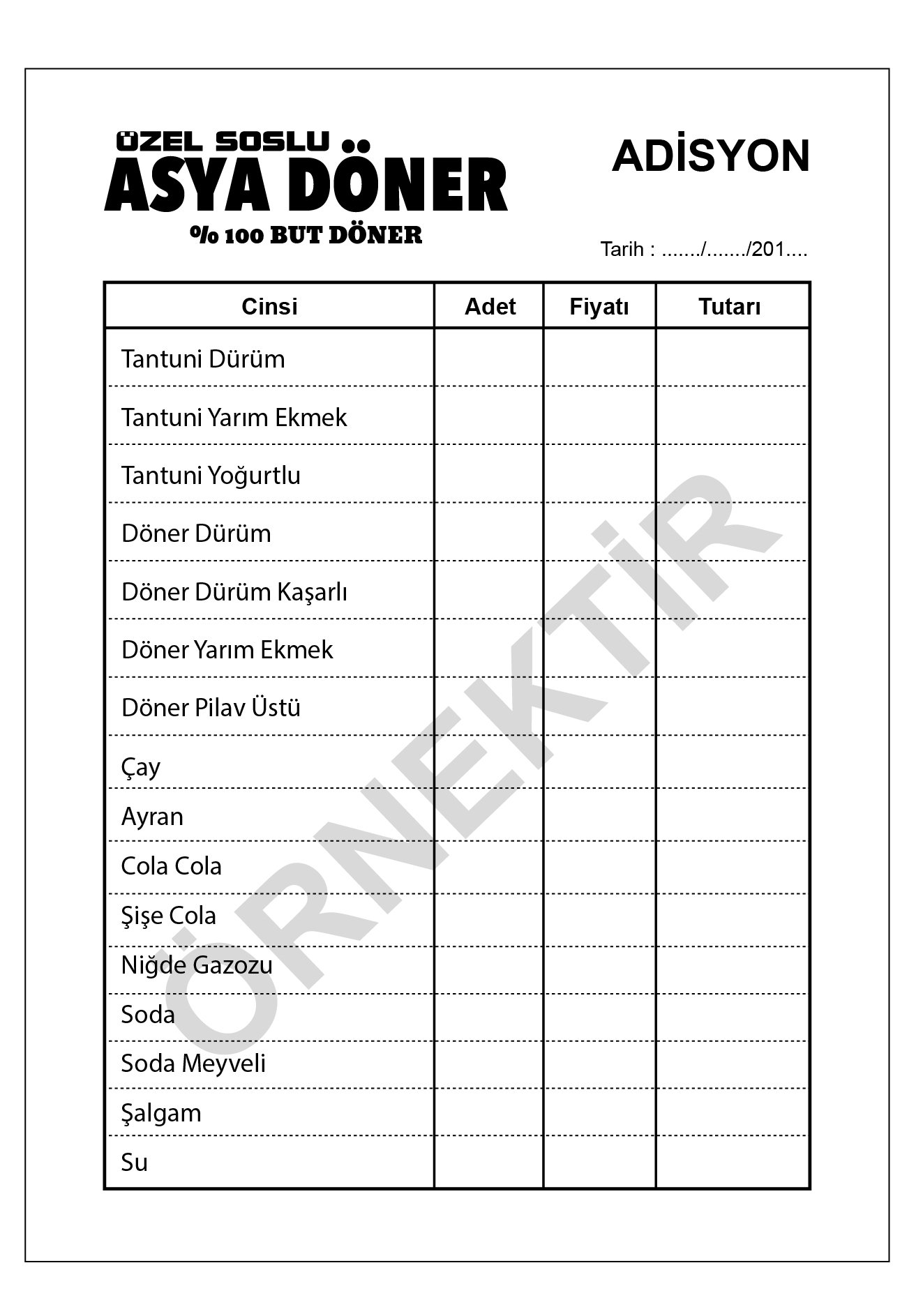 ÖZEL SOSLU
ASYA DÖNER
% 100 BUT DÖNER

ADİSYON

Tarih : ......./......./201....

| Cinsi | Adet | Fiyatı | Tutarı |
|---|---|---|---|
| Tantuni Dürüm | | | |
| Tantuni Yarım Ekmek | | | |
| Tantuni Yoğurtlu | | | |
| Döner Dürüm | | | |
| Döner Dürüm Kaşarlı | | | |
| Döner Yarım Ekmek | | | |
| Döner Pilav Üstü | | | |
| Çay | | | |
| Ayran | | | |
| Cola Cola | | | |
| Şişe Cola | | | |
| Niğde Gazozu | | | |
| Soda | | | |
| Soda Meyveli | | | |
| Şalgam | | | |
| Su | | | |

ÖRNEKTİR